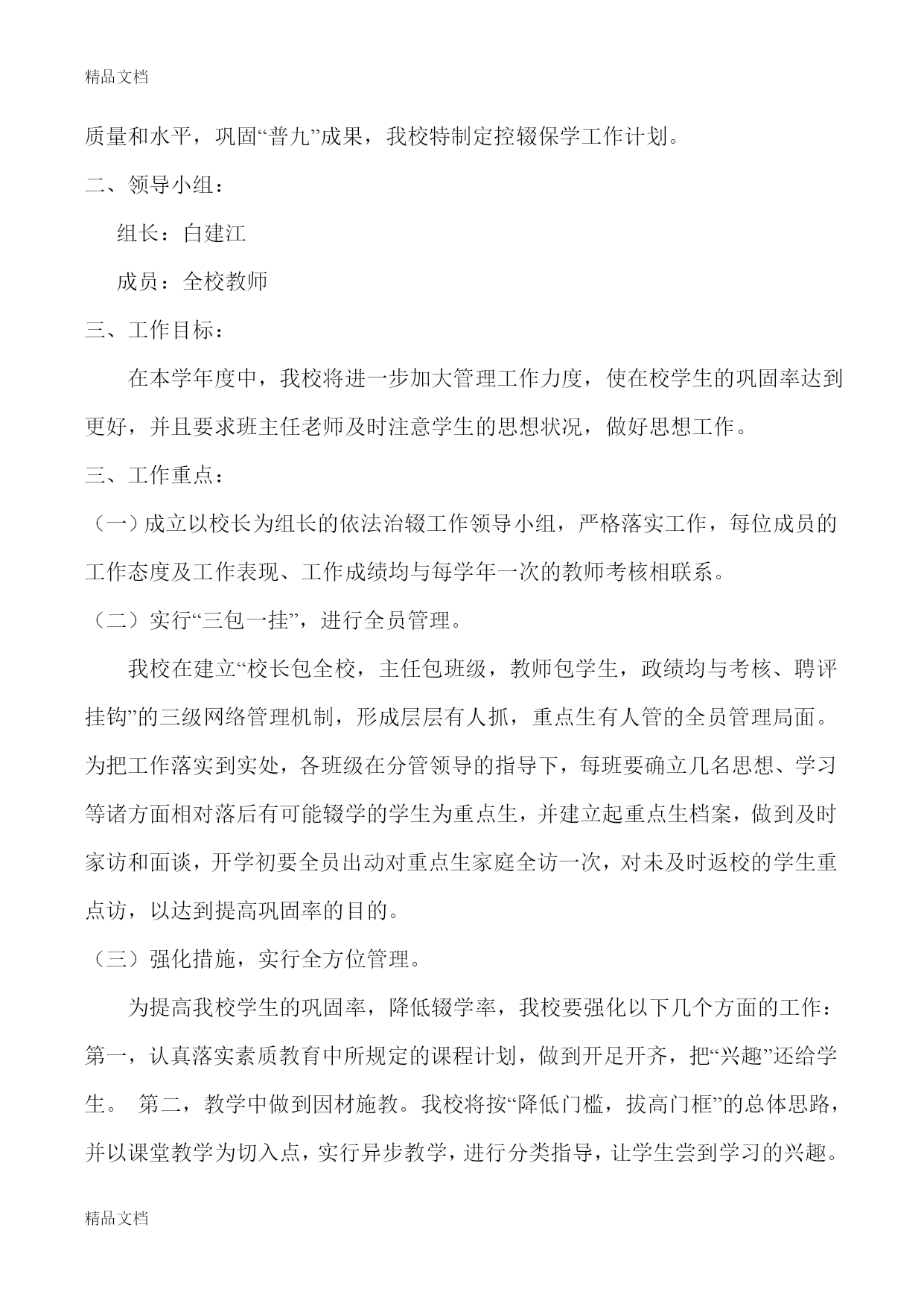 精品文档

质量和水平，巩固“普九”成果，我校特制定控辍保学工作计划。

二、领导小组：

组长：白建江

成员：全校教师

三、工作目标：

在本学年度中，我校将进一步加大管理工作力度，使在校学生的巩固率达到更好，并且要求班主任老师及时注意学生的思想状况，做好思想工作。

三、工作重点：

（一）成立以校长为组长的依法治辍工作领导小组，严格落实工作，每位成员的工作态度及工作表现、工作成绩均与每学年一次的教师考核相联系。

（二）实行“三包一挂”，进行全员管理。

我校在建立“校长包全校，主任包班级，教师包学生，政绩均与考核、聘评挂钩”的三级网络管理机制，形成层层有人抓，重点生有人管的全员管理局面。为把工作落实到实处，各班级在分管领导的指导下，每班要确立几名思想、学习等诸方面相对落后有可能辍学的学生为重点生，并建立起重点生档案，做到及时家访和面谈，开学初要全员出动对重点生家庭全访一次，对未及时返校的学生重点访，以达到提高巩固率的目的。

（三）强化措施，实行全方位管理。

为提高我校学生的巩固率，降低辍学率，我校要强化以下几个方面的工作：第一，认真落实素质教育中所规定的课程计划，做到开足开齐，把“兴趣”还给学生。 第二，教学中做到因材施教。我校将按“降低门槛，拔高门框”的总体思路，并以课堂教学为切入点，实行异步教学，进行分类指导，让学生尝到学习的兴趣。

精品文档